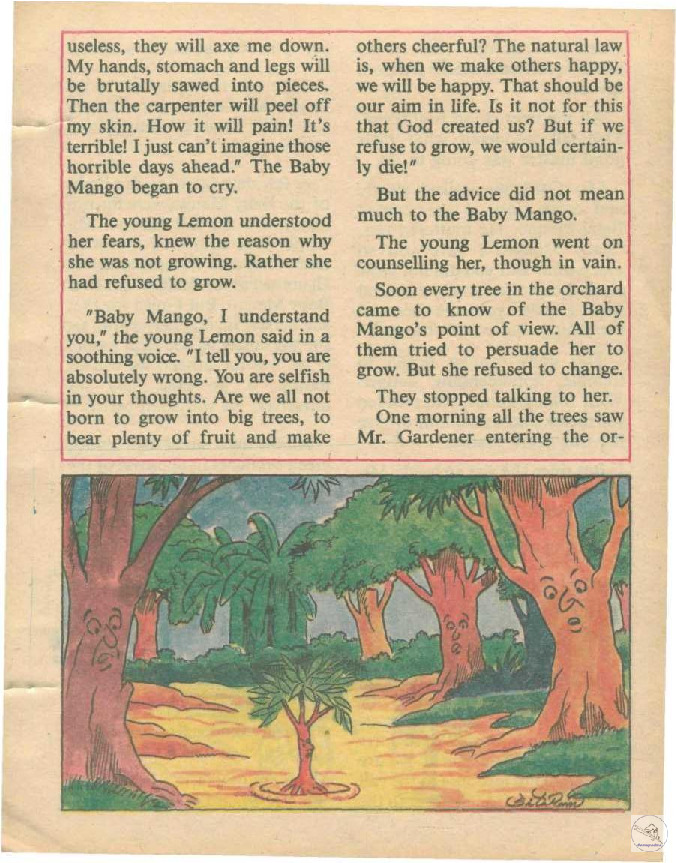 useless, they will axe me down. My hands, stomach and legs will be brutally sawed into pieces. Then the carpenter will peel off my skin. How it will pain! It's terrible! I just can't imagine those horrible days ahead." The Baby Mango began to cry.

The young Lemon understood her fears, knew the reason why she was not growing. Rather she had refused to grow.

"Baby Mango, I understand you," the young Lemon said in a soothing voice. "I tell you, you are absolutely wrong. You are selfish in your thoughts. Are we all not born to grow into big trees, to bear plenty of fruit and make others cheerful? The natural law is, when we make others happy, we will be happy. That should be our aim in life. Is it not for this that God created us? But if we refuse to grow, we would certainly die!"

But the advice did not mean much to the Baby Mango.

The young Lemon went on counselling her, though in vain.

Soon every tree in the orchard came to know of the Baby Mango's point of view. All of them tried to persuade her to grow. But she refused to change.

They stopped talking to her.

One morning all the trees saw Mr. Gardener entering the or-